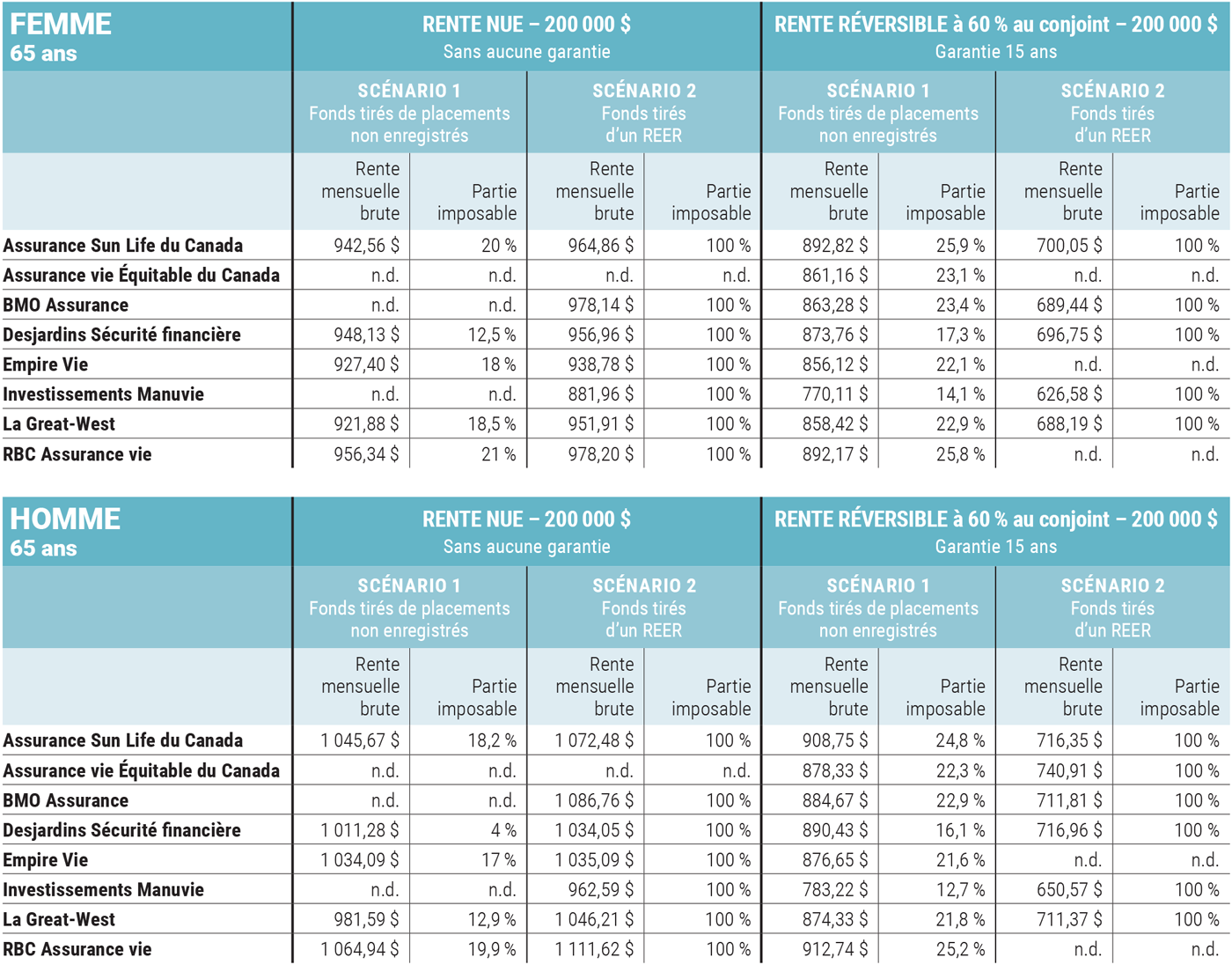 | FEMME 65 ans | RENTE NUE – 200 000 $ Sans aucune garantie | | | | RENTE RÉVERSIBLE à 60 % au conjoint – 200 000 $ Garantie 15 ans | | | |
|---|---|---|---|---|---|---|---|---|
| | SCÉNARIO 1 Fonds tirés de placements non enregistrés | | SCÉNARIO 2 Fonds tirés d'un REER | | SCÉNARIO 1 Fonds tirés de placements non enregistrés | | SCÉNARIO 2 Fonds tirés d'un REER | |
| | Rente mensuelle brute | Partie imposable | Rente mensuelle brute | Partie imposable | Rente mensuelle brute | Partie imposable | Rente mensuelle brute | Partie imposable |
| Assurance Sun Life du Canada | 942,56 $ | 20 % | 964,86 $ | 100 % | 892,82 $ | 25,9 % | 700,05 $ | 100 % |
| Assurance vie Équitable du Canada | n.d. | n.d. | n.d. | n.d. | 861,16 $ | 23,1 % | n.d. | n.d. |
| BMO Assurance | n.d. | n.d. | 978,14 $ | 100 % | 863,28 $ | 23,4 % | 689,44 $ | 100 % |
| Desjardins Sécurité financière | 948,13 $ | 12,5 % | 956,96 $ | 100 % | 873,76 $ | 17,3 % | 696,75 $ | 100 % |
| Empire Vie | 927,40 $ | 18 % | 938,78 $ | 100 % | 856,12 $ | 22,1 % | n.d. | n.d. |
| Investissements Manuvie | n.d. | n.d. | 881,96 $ | 100 % | 770,11 $ | 14,1 % | 626,58 $ | 100 % |
| La Great-West | 921,88 $ | 18,5 % | 951,91 $ | 100 % | 858,42 $ | 22,9 % | 688,19 $ | 100 % |
| RBC Assurance vie | 956,34 $ | 21 % | 978,20 $ | 100 % | 892,17 $ | 25,8 % | n.d. | n.d. |

| HOMME 65 ans | RENTE NUE – 200 000 $ Sans aucune garantie | | | | RENTE RÉVERSIBLE à 60 % au conjoint – 200 000 $ Garantie 15 ans | | | |
|---|---|---|---|---|---|---|---|---|
| | SCÉNARIO 1 Fonds tirés de placements non enregistrés | | SCÉNARIO 2 Fonds tirés d'un REER | | SCÉNARIO 1 Fonds tirés de placements non enregistrés | | SCÉNARIO 2 Fonds tirés d'un REER | |
| | Rente mensuelle brute | Partie imposable | Rente mensuelle brute | Partie imposable | Rente mensuelle brute | Partie imposable | Rente mensuelle brute | Partie imposable |
| Assurance Sun Life du Canada | 1 045,67 $ | 18,2 % | 1 072,48 $ | 100 % | 908,75 $ | 24,8 % | 716,35 $ | 100 % |
| Assurance vie Équitable du Canada | n.d. | n.d. | n.d. | n.d. | 878,33 $ | 22,3 % | 740,91 $ | 100 % |
| BMO Assurance | n.d. | n.d. | 1 086,76 $ | 100 % | 884,67 $ | 22,9 % | 711,81 $ | 100 % |
| Desjardins Sécurité financière | 1 011,28 $ | 4 % | 1 034,05 $ | 100 % | 890,43 $ | 16,1 % | 716,96 $ | 100 % |
| Empire Vie | 1 034,09 $ | 17 % | 1 035,09 $ | 100 % | 876,65 $ | 21,6 % | n.d. | n.d. |
| Investissements Manuvie | n.d. | n.d. | 962,59 $ | 100 % | 783,22 $ | 12,7 % | 650,57 $ | 100 % |
| La Great-West | 981,59 $ | 12,9 % | 1 046,21 $ | 100 % | 874,33 $ | 21,8 % | 711,37 $ | 100 % |
| RBC Assurance vie | 1 064,94 $ | 19,9 % | 1 111,62 $ | 100 % | 912,74 $ | 25,2 % | n.d. | n.d. |